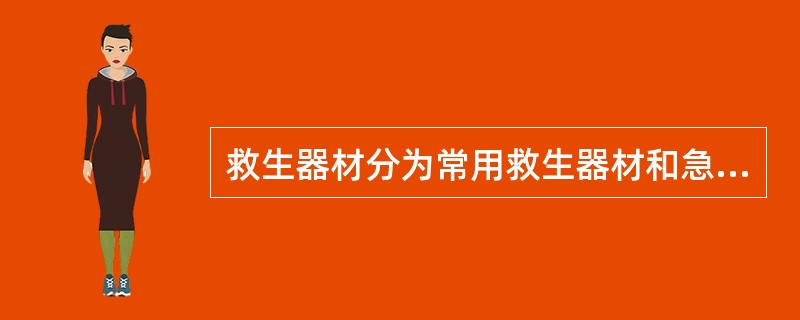 救生器材分为常用救生器材和急...